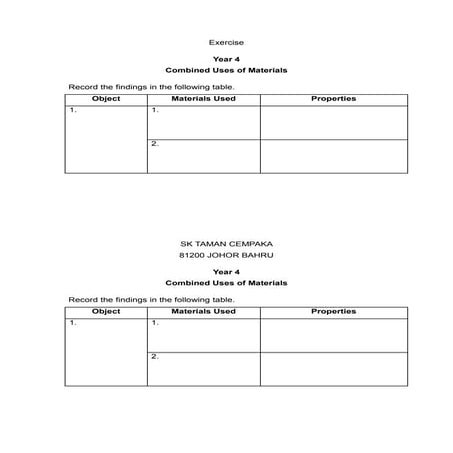 Exercise

Year 4

Combined Uses of Materials

Record the findings in the following table.

| Object | Materials Used | Properties |
|---|---|---|
| 1. | 1. | |
| | 2. | |

SK TAMAN CEMPAKA

81200 JOHOR BAHRU

Year 4

Combined Uses of Materials

Record the findings in the following table.

| Object | Materials Used | Properties |
|---|---|---|
| 1. | 1. | |
| | 2. | |